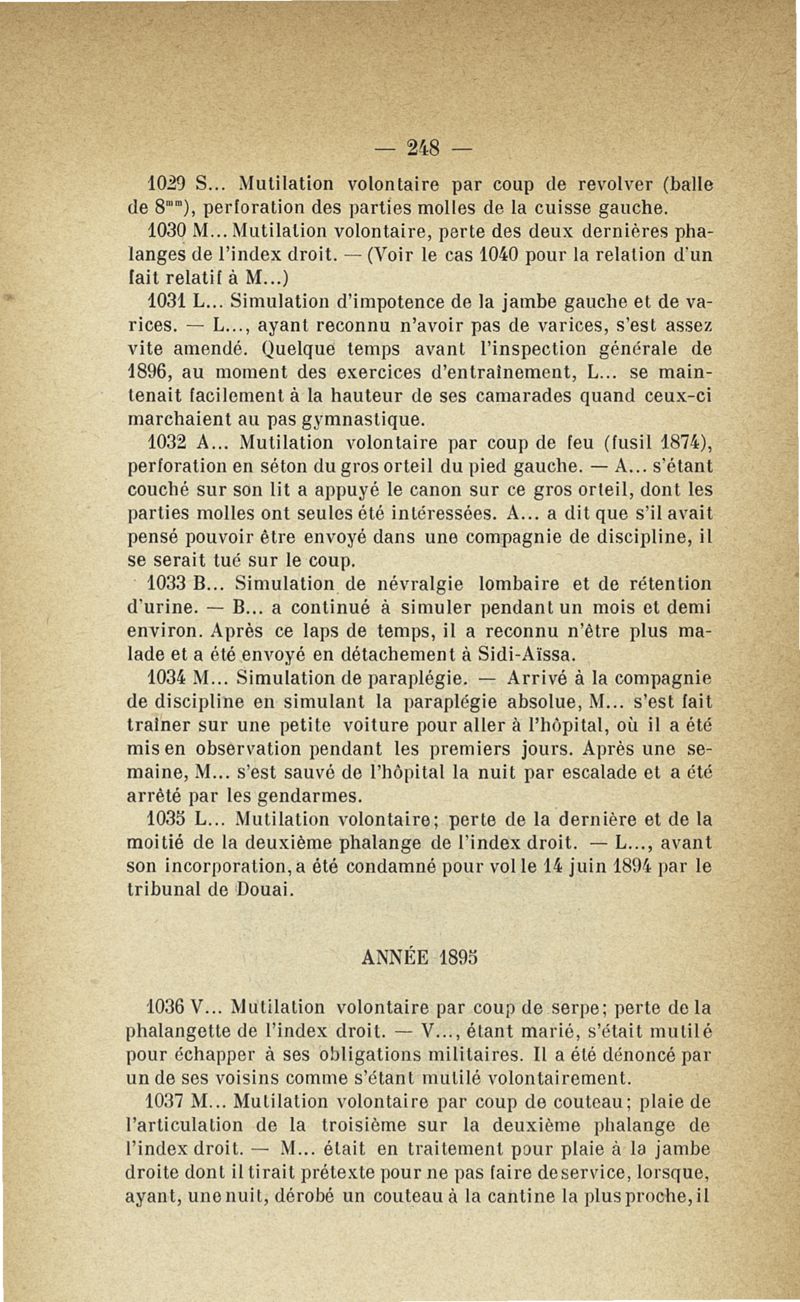 — 248 —

1029 S... Mutilation volontaire par coup de revolver (balle de $8^{mm}$), perforation des parties molles de la cuisse gauche.

1030 M... Mutilation volontaire, perte des deux dernières phalanges de l'index droit. — (Voir le cas 1040 pour la relation d'un fait relatif à M...)

1031 L... Simulation d'impotence de la jambe gauche et de varices. — L..., ayant reconnu n'avoir pas de varices, s'est assez vite amendé. Quelque temps avant l'inspection générale de 1896, au moment des exercices d'entraînement, L... se maintenait facilement à la hauteur de ses camarades quand ceux-ci marchaient au pas gymnastique.

1032 A... Mutilation volontaire par coup de feu (fusil 1874), perforation en séton du gros orteil du pied gauche. — A... s'étant couché sur son lit a appuyé le canon sur ce gros orteil, dont les parties molles ont seules été intéressées. A... a dit que s'il avait pensé pouvoir être envoyé dans une compagnie de discipline, il se serait tué sur le coup.

1033 B... Simulation de névralgie lombaire et de rétention d'urine. — B... a continué à simuler pendant un mois et demi environ. Après ce laps de temps, il a reconnu n'être plus malade et a été envoyé en détachement à Sidi-Aïssa.

1034 M... Simulation de paraplégie. — Arrivé à la compagnie de discipline en simulant la paraplégie absolue, M... s'est fait traîner sur une petite voiture pour aller à l'hôpital, où il a été mis en observation pendant les premiers jours. Après une semaine, M... s'est sauvé de l'hôpital la nuit par escalade et a été arrêté par les gendarmes.

1035 L... Mutilation volontaire; perte de la dernière et de la moitié de la deuxième phalange de l'index droit. — L..., avant son incorporation, a été condamné pour vol le 14 juin 1894 par le tribunal de Douai.

ANNÉE 1895

1036 V... Mutilation volontaire par coup de serpe; perte de la phalangette de l'index droit. — V..., étant marié, s'était mutilé pour échapper à ses obligations militaires. Il a été dénoncé par un de ses voisins comme s'étant mutilé volontairement.

1037 M... Mutilation volontaire par coup de couteau; plaie de l'articulation de la troisième sur la deuxième phalange de l'index droit. — M... était en traitement pour plaie à la jambe droite dont il tirait prétexte pour ne pas faire de service, lorsque, ayant, une nuit, dérobé un couteau à la cantine la plus proche, il